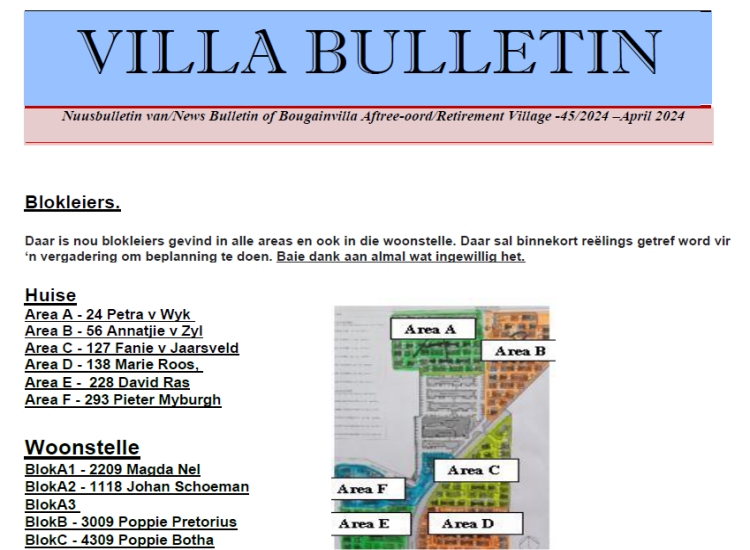 VILLA BULLETIN

Nuusbulletin van/News Bulletin of Bougainvilla Aftree-oord/Retirement Village -45/2024 –April 2024

Blokleiers.

Daar is nou blokleiers gevind in alle areas en ook in die woonstelle. Daar sal binnekort reëlings getref word vir 'n vergadering om beplanning te doen. Baie dank aan almal wat ingewillig het.

Huise
Area A - 24 Petra v Wyk
Area B - 56 Annatjie v Zyl
Area C - 127 Fanie v Jaarsveld
Area D - 138 Marie Roos,
Area E - 228 David Ras
Area F - 293 Pieter Myburgh

Woonstelle
BlokA1 - 2209 Magda Nel
BlokA2 - 1118 Johan Schoeman
BlokA3
BlokB - 3009 Poppie Pretorius
BlokC - 4309 Poppie Botha

Area A
Area B
Area C
Area F
Area E
Area D